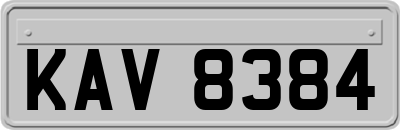 KAV 8384